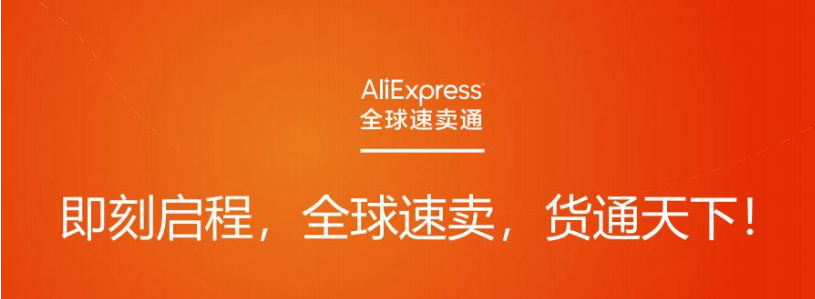 AliExpress
全球速卖通

即刻启程，全球速卖，货通天下！